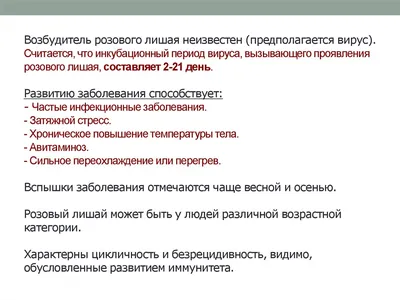 Возбудитель розового лишая неизвестен (предполагается вирус). Считается, что инкубационный период вируса, вызывающего проявления розового лишая, составляет 2-21 день.

Развитию заболевания способствует:
- Частые инфекционные заболевания.
- Затяжной стресс.
- Хроническое повышение температуры тела.
- Авитаминоз.
- Сильное переохлаждение или перегрев.

Вспышки заболевания отмечаются чаще весной и осенью.

Розовый лишай может быть у людей различной возрастной категории.

Характерны цикличность и безрецидивность, видимо, обусловленные развитием иммунитета.